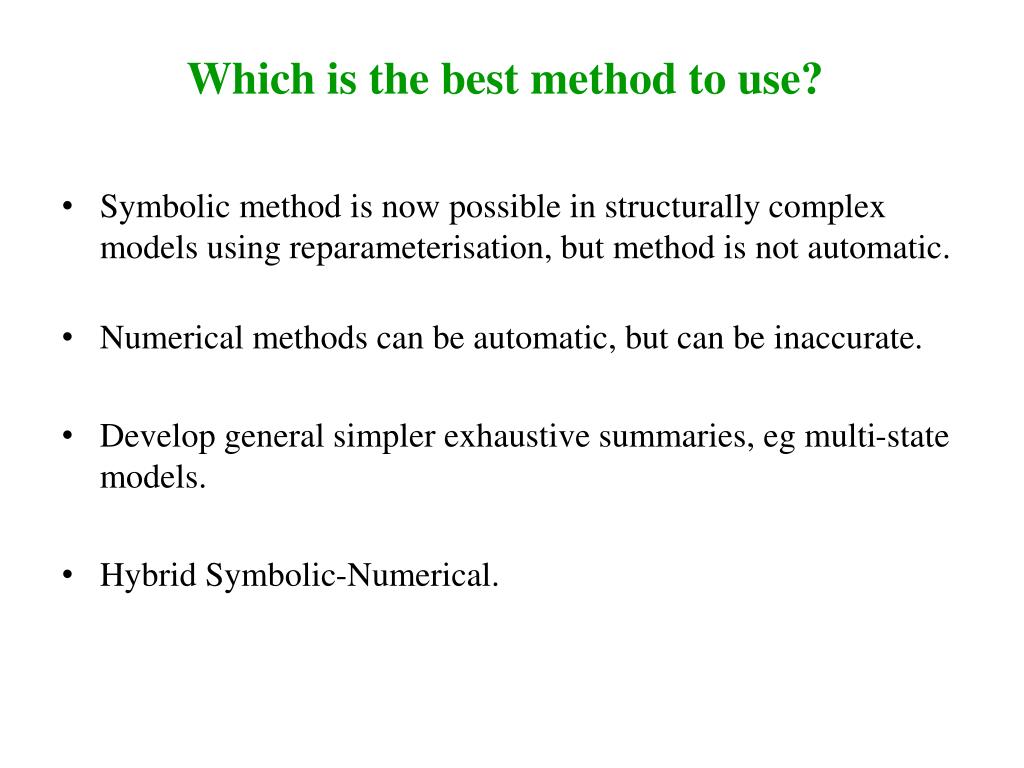 Which is the best method to use?

• Symbolic method is now possible in structurally complex models using reparameterisation, but method is not automatic.

• Numerical methods can be automatic, but can be inaccurate.

• Develop general simpler exhaustive summaries, eg multi-state models.

• Hybrid Symbolic-Numerical.